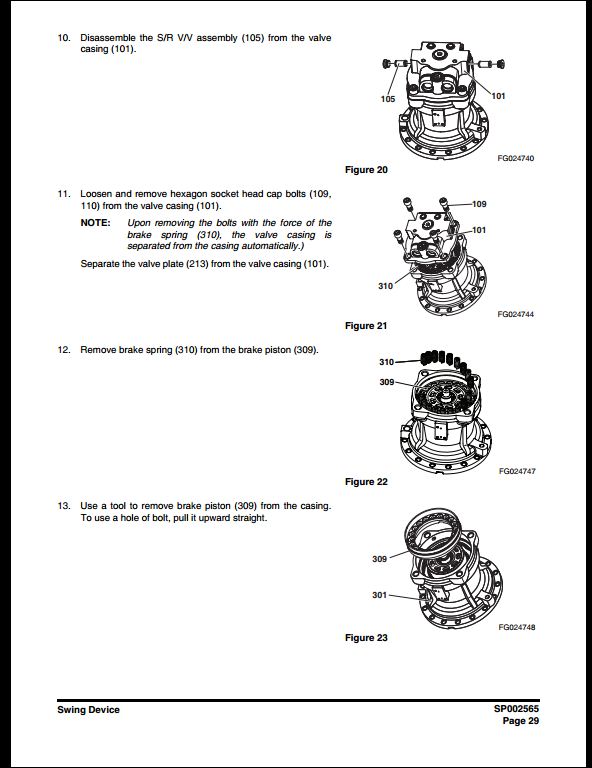 10. Disassemble the S/R V/V assembly (105) from the valve casing (101).

105

101

FG024740

Figure 20

11. Loosen and remove hexagon socket head cap bolts (109, 110) from the valve casing (101).

NOTE: Upon removing the bolts with the force of the brake spring (310), the valve casing is separated from the casing automatically.)

Separate the valve plate (213) from the valve casing (101).

109

101

310

FG024744

Figure 21

12. Remove brake spring (310) from the brake piston (309).

310

309

FG024747

Figure 22

13. Use a tool to remove brake piston (309) from the casing. To use a hole of bolt, pull it upward straight.

309

301

FG024748

Figure 23

Swing Device

SP002565
Page 29